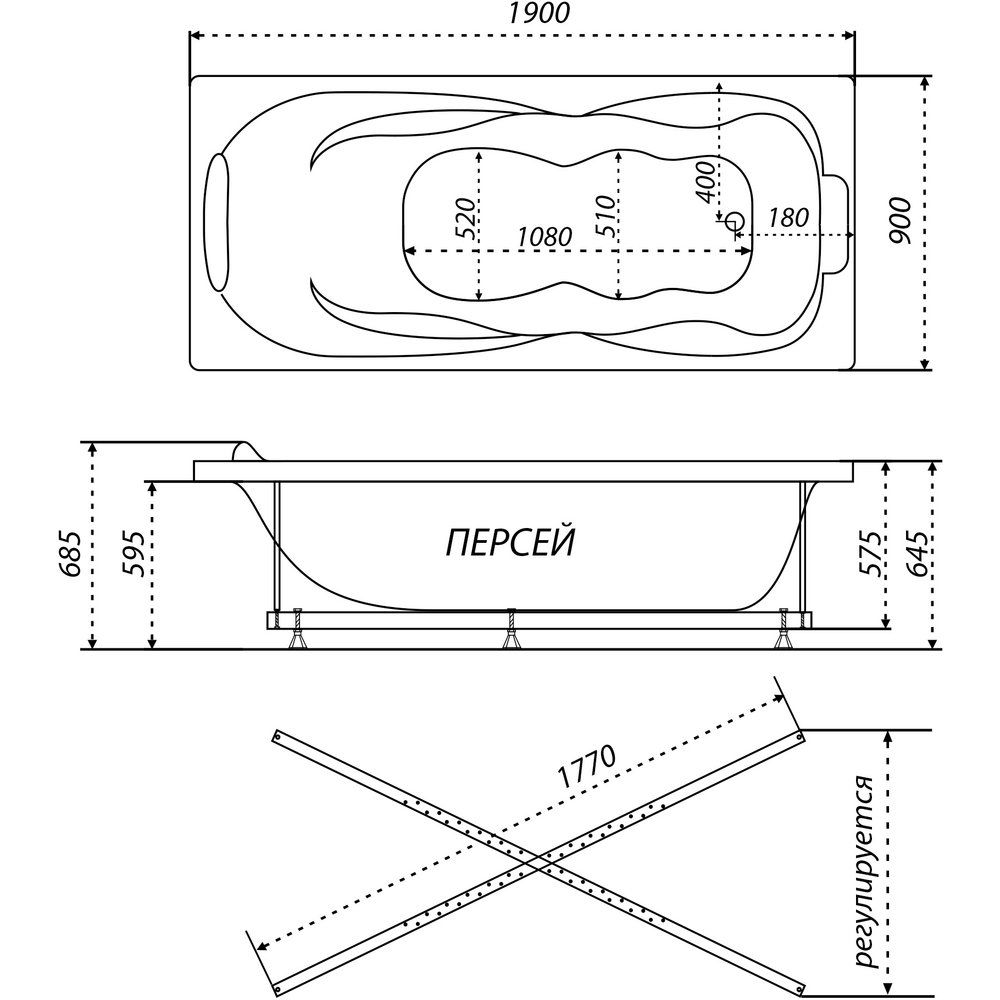 1900
520
1080
510
400
180
900
685
595
ПЕРСЕЙ
575
645
1770
регулируется